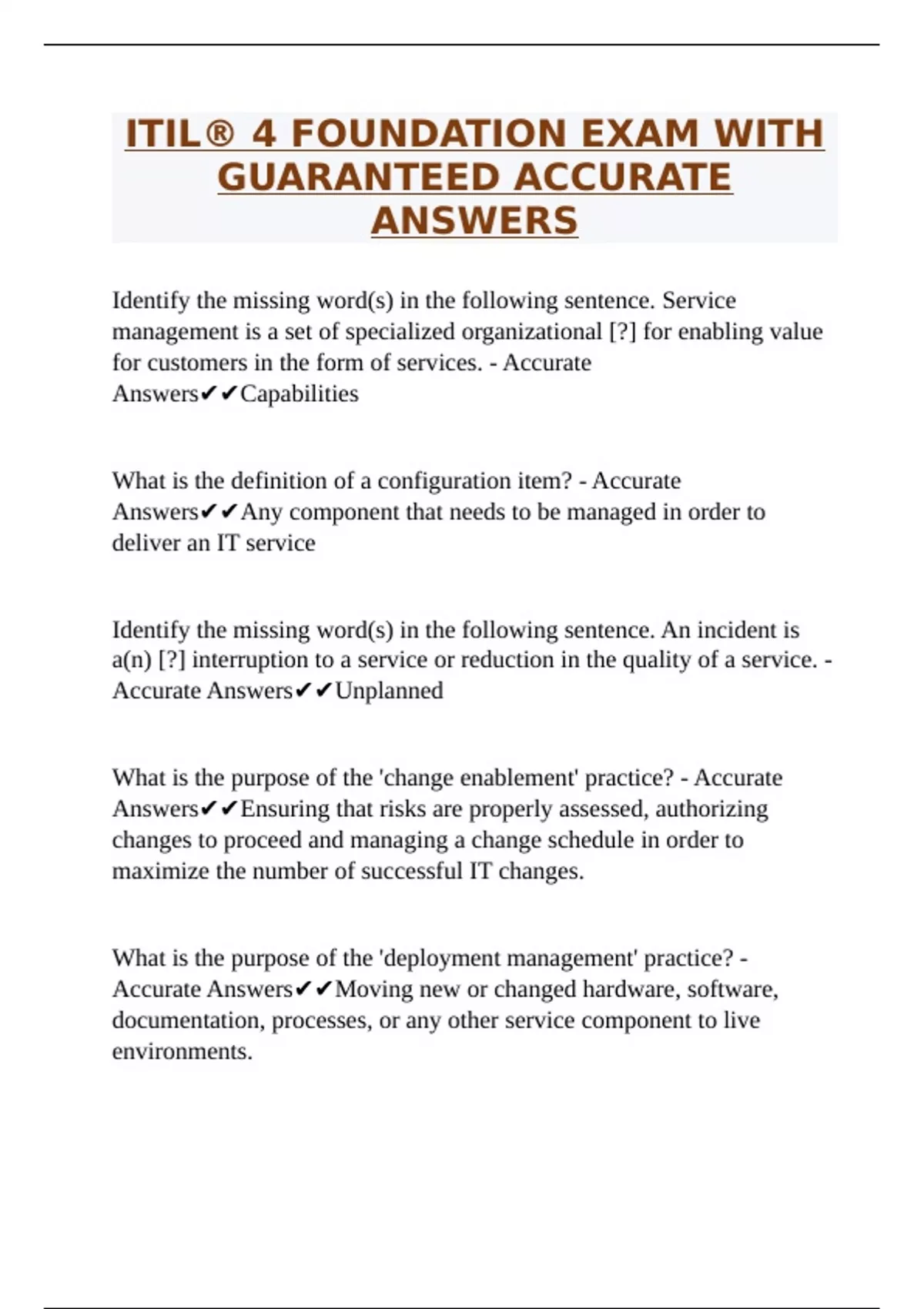 ITIL® 4 FOUNDATION EXAM WITH GUARANTEED ACCURATE ANSWERS

Identify the missing word(s) in the following sentence. Service management is a set of specialized organizational [?] for enabling value for customers in the form of services. - Accurate Answers✔✔Capabilities

What is the definition of a configuration item? - Accurate Answers✔✔Any component that needs to be managed in order to deliver an IT service

Identify the missing word(s) in the following sentence. An incident is a(n) [?] interruption to a service or reduction in the quality of a service. - Accurate Answers✔✔Unplanned

What is the purpose of the 'change enablement' practice? - Accurate Answers✔✔Ensuring that risks are properly assessed, authorizing changes to proceed and managing a change schedule in order to maximize the number of successful IT changes.

What is the purpose of the 'deployment management' practice? - Accurate Answers✔✔Moving new or changed hardware, software, documentation, processes, or any other service component to live environments.